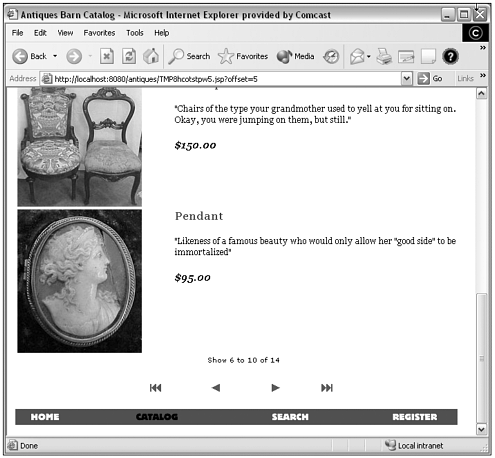 Antiques Barn Catalog - Microsoft Internet Explorer provided by Comcast

File Edit View Favorites Tools Help

Back Search Favorites Media

Address http://localhost:8080/antiques/TMP8hcotstpw5.jsp?offset=5 Go Links

"Chairs of the type your grandmother used to yell at you for sitting on. Okay, you were jumping on them, but still."

$150.00

Pendant

"Likeness of a famous beauty who would only allow her "good side" to be immortalized"

$95.00

Show 6 to 10 of 14

HOME CATALOG SEARCH REGISTER

Done Local intranet